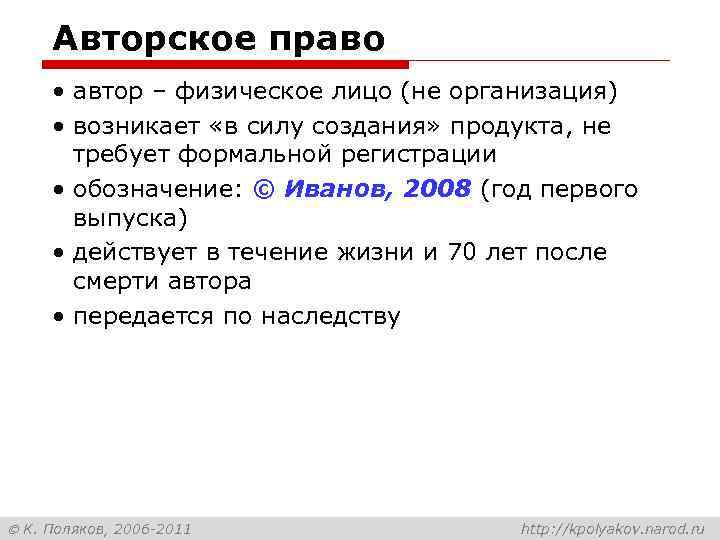 Авторское право

• автор – физическое лицо (не организация)
• возникает «в силу создания» продукта, не требует формальной регистрации
• обозначение: © Иванов, 2008 (год первого выпуска)
• действует в течение жизни и 70 лет после смерти автора
• передается по наследству

© К. Поляков, 2006-2011

http://kpolyakov.narod.ru